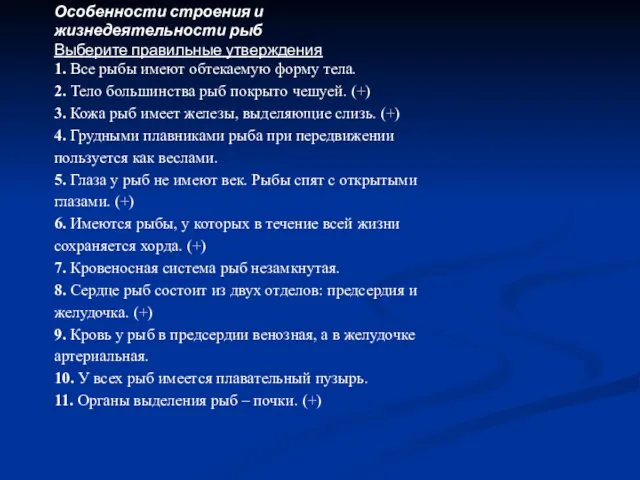 Особенности строения и жизнедеятельности рыб
Выберите правильные утверждения
1. Все рыбы имеют обтекаемую форму тела.
2. Тело большинства рыб покрыто чешуей. (+)
3. Кожа рыб имеет железы, выделяющие слизь. (+)
4. Грудными плавниками рыба при передвижении пользуется как веслами.
5. Глаза у рыб не имеют век. Рыбы спят с открытыми глазами. (+)
6. Имеются рыбы, у которых в течение всей жизни сохраняется хорда. (+)
7. Кровеносная система рыб незамкнутая.
8. Сердце рыб состоит из двух отделов: предсердия и желудочка. (+)
9. Кровь у рыб в предсердии венозная, а в желудочке артериальная.
10. У всех рыб имеется плавательный пузырь.
11. Органы выделения рыб – почки. (+)